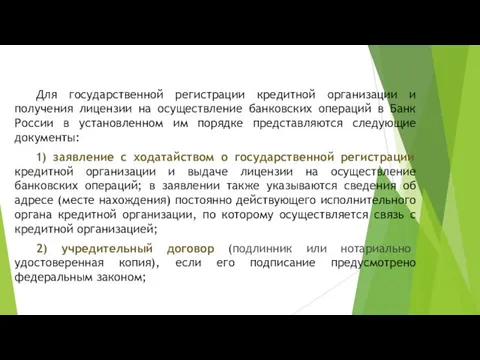 Для государственной регистрации кредитной организации и получения лицензии на осуществление банковских операций в Банк России в установленном им порядке представляются следующие документы:

1) заявление с ходатайством о государственной регистрации кредитной организации и выдаче лицензии на осуществление банковских операций; в заявлении также указываются сведения об адресе (месте нахождения) постоянно действующего исполнительного органа кредитной организации, по которому осуществляется связь с кредитной организацией;

2) учредительный договор (подлинник или нотариально удостоверенная копия), если его подписание предусмотрено федеральным законом;